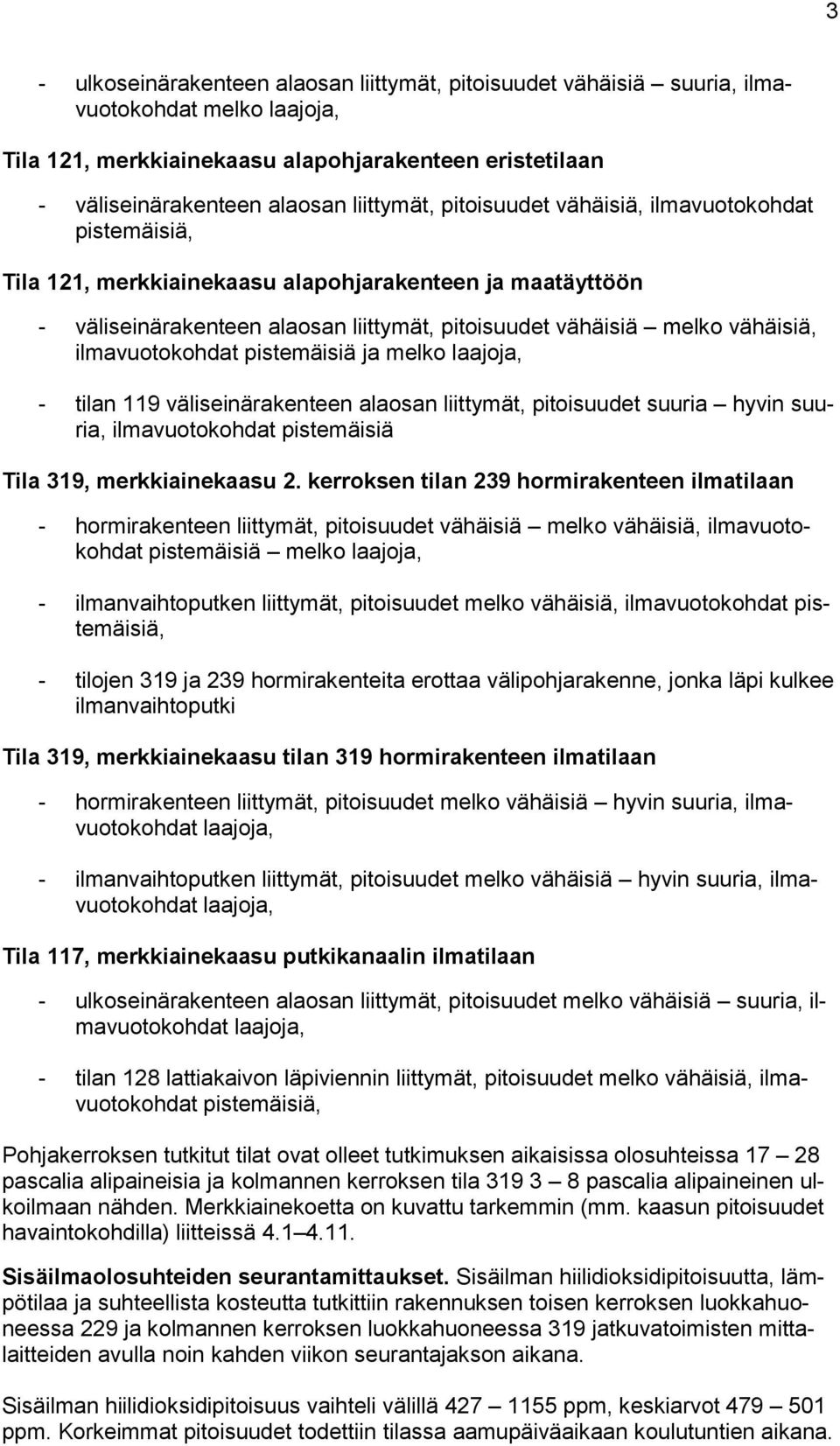 3

- ulkoseinärakenteen alaosan liittymät, pitoisuudet vähäisiä – suuria, ilmavuotokohdat melko laajoja,

Tila 121, merkkiainekaasu alapohjarakenteen eristetilaan

- väliseinärakenteen alaosan liittymät, pitoisuudet vähäisiä, ilmavuotokohdat pistemäisiä,

Tila 121, merkkiainekaasu alapohjarakenteen ja maatäyttöön

- väliseinärakenteen alaosan liittymät, pitoisuudet vähäisiä – melko vähäisiä, ilmavuotokohdat pistemäisiä ja melko laajoja,

- tilan 119 väliseinärakenteen alaosan liittymät, pitoisuudet suuria – hyvin suuria, ilmavuotokohdat pistemäisiä

Tila 319, merkkiainekaasu 2. kerroksen tilan 239 hormirakenteen ilmatilaan

- hormirakenteen liittymät, pitoisuudet vähäisiä – melko vähäisiä, ilmavuotokohdat pistemäisiä – melko laajoja,

- ilmanvaihtoputken liittymät, pitoisuudet melko vähäisiä, ilmavuotokohdat pistemäisiä,

- tilojen 319 ja 239 hormirakenteita erottaa välipohjarakenne, jonka läpi kulkee ilmanvaihtoputki

Tila 319, merkkiainekaasu tilan 319 hormirakenteen ilmatilaan

- hormirakenteen liittymät, pitoisuudet melko vähäisiä – hyvin suuria, ilmavuotokohdat laajoja,

- ilmanvaihtoputken liittymät, pitoisuudet melko vähäisiä – hyvin suuria, ilmavuotokohdat laajoja,

Tila 117, merkkiainekaasu putkikanaalin ilmatilaan

- ulkoseinärakenteen alaosan liittymät, pitoisuudet melko vähäisiä – suuria, ilmavuotokohdat laajoja,

- tilan 128 lattiakaivon läpiviennin liittymät, pitoisuudet melko vähäisiä, ilmavuotokohdat pistemäisiä,

Pohjakerroksen tutkitut tilat ovat olleet tutkimuksen aikaisissa olosuhteissa 17 – 28 pascalia alipaineisia ja kolmannen kerroksen tila 319 3 – 8 pascalia alipaineinen ulkoilmaan nähden. Merkkiainekoetta on kuvattu tarkemmin (mm. kaasun pitoisuudet havaintokohdilla) liitteissä 4.1–4.11.

Sisäilmaolosuhteiden seurantamittaukset. Sisäilman hiilidioksidipitoisuutta, lämpötilaa ja suhteellista kosteutta tutkittiin rakennuksen toisen kerroksen luokkahuoneessa 229 ja kolmannen kerroksen luokkahuoneessa 319 jatkuvatoimisten mittalaitteiden avulla noin kahden viikon seurantajakson aikana.

Sisäilman hiilidioksidipitoisuus vaihteli välillä 427 – 1155 ppm, keskiarvot 479 – 501 ppm. Korkeimmat pitoisuudet todettiin tilassa aamupäiväaikaan koulutuntien aikana.